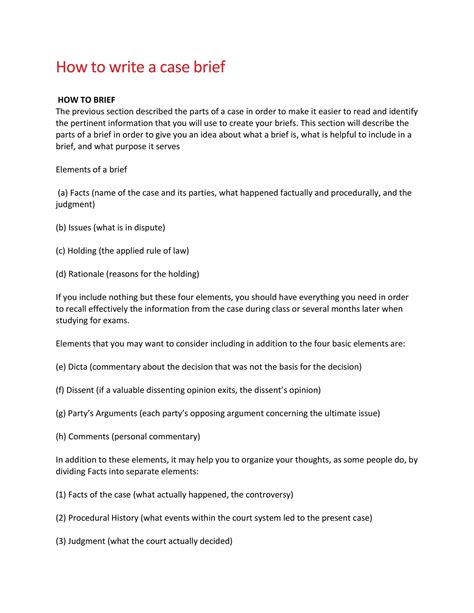 How to write a case brief

HOW TO BRIEF
The previous section described the parts of a case in order to make it easier to read and identify the pertinent information that you will use to create your briefs. This section will describe the parts of a brief in order to give you an idea about what a brief is, what is helpful to include in a brief, and what purpose it serves

Elements of a brief

(a) Facts (name of the case and its parties, what happened factually and procedurally, and the judgment)

(b) Issues (what is in dispute)

(c) Holding (the applied rule of law)

(d) Rationale (reasons for the holding)

If you include nothing but these four elements, you should have everything you need in order to recall effectively the information from the case during class or several months later when studying for exams.

Elements that you may want to consider including in addition to the four basic elements are:

(e) Dicta (commentary about the decision that was not the basis for the decision)

(f) Dissent (if a valuable dissenting opinion exits, the dissent's opinion)

(g) Party's Arguments (each party's opposing argument concerning the ultimate issue)

(h) Comments (personal commentary)

In addition to these elements, it may help you to organize your thoughts, as some people do, by dividing Facts into separate elements:

(1) Facts of the case (what actually happened, the controversy)

(2) Procedural History (what events within the court system led to the present case)

(3) Judgment (what the court actually decided)